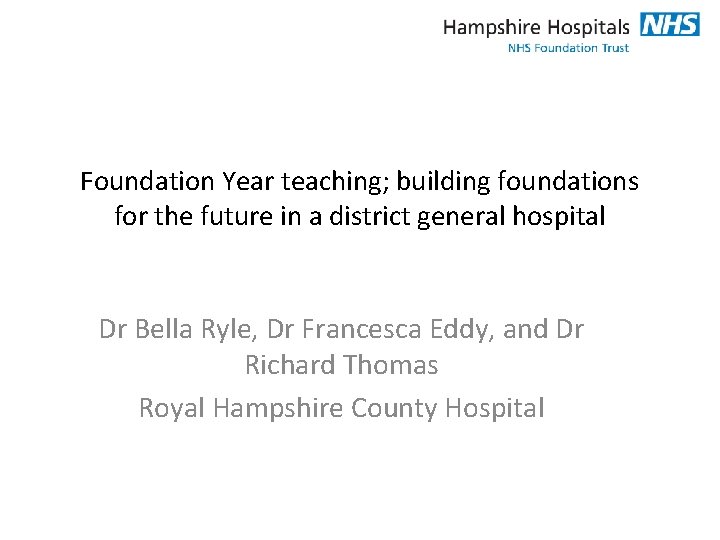 Hampshire Hospitals NHS
NHS Foundation Trust

Foundation Year teaching; building foundations for the future in a district general hospital

Dr Bella Ryle, Dr Francesca Eddy, and Dr Richard Thomas

Royal Hampshire County Hospital